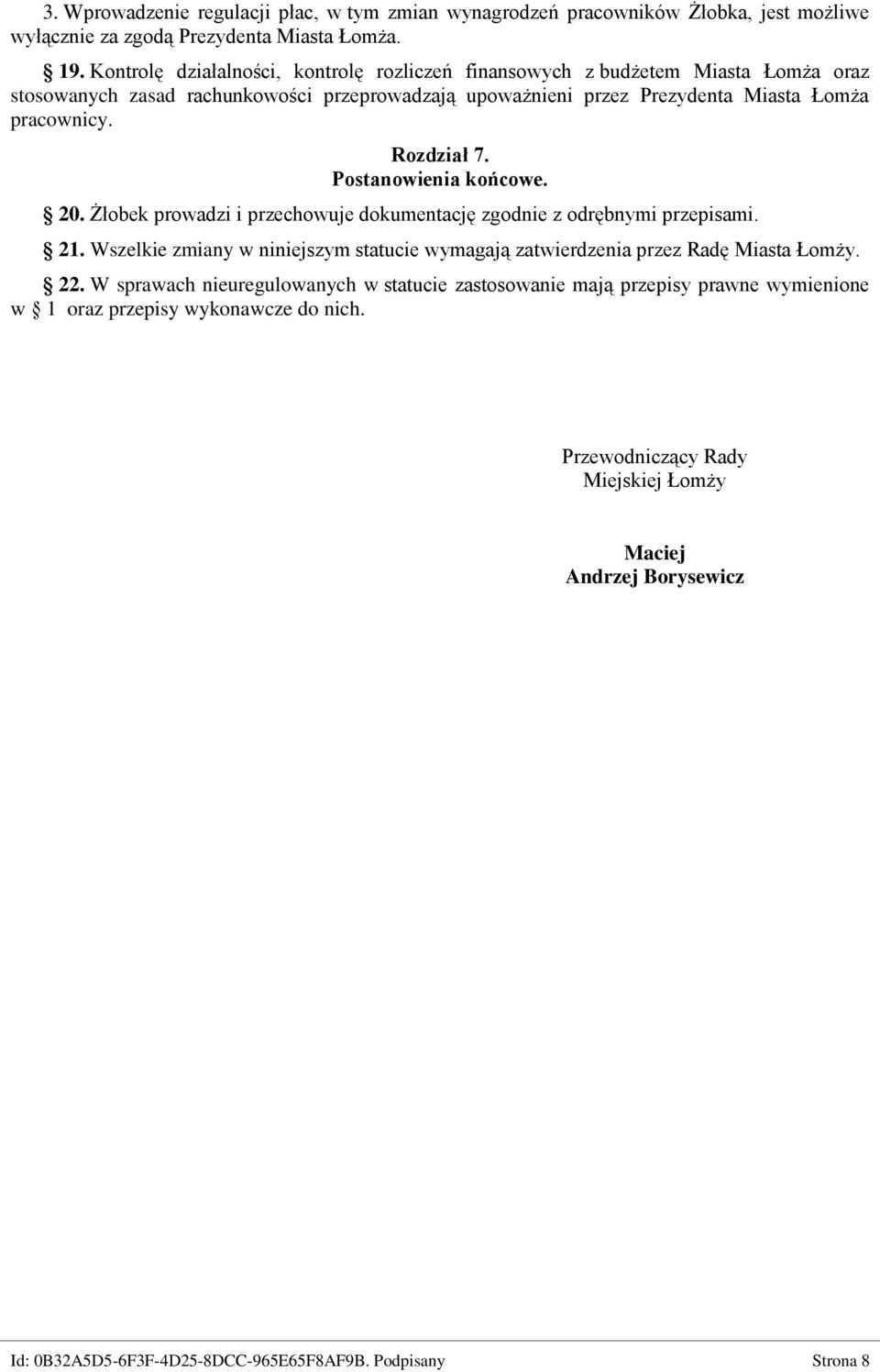 3. Wprowadzenie regulacji płac, w tym zmian wynagrodzeń pracowników Żłobka, jest możliwe wyłącznie za zgodą Prezydenta Miasta Łomża.

§ 19. Kontrolę działalności, kontrolę rozliczeń finansowych z budżetem Miasta Łomża oraz stosowanych zasad rachunkowości przeprowadzają upoważnieni przez Prezydenta Miasta Łomża pracownicy.

Rozdział 7.
Postanowienia końcowe.

§ 20. Żłobek prowadzi i przechowuje dokumentację zgodnie z odrębnymi przepisami.

§ 21. Wszelkie zmiany w niniejszym statucie wymagają zatwierdzenia przez Radę Miasta Łomży.

§ 22. W sprawach nieuregulowanych w statucie zastosowanie mają przepisy prawne wymienione w § 1 oraz przepisy wykonawcze do nich.

Przewodniczący Rady
Miejskiej Łomży

Maciej
Andrzej Borysewicz

Id: 0B32A5D5-6F3F-4D25-8DCC-965E65F8AF9B. Podpisany

Strona 8